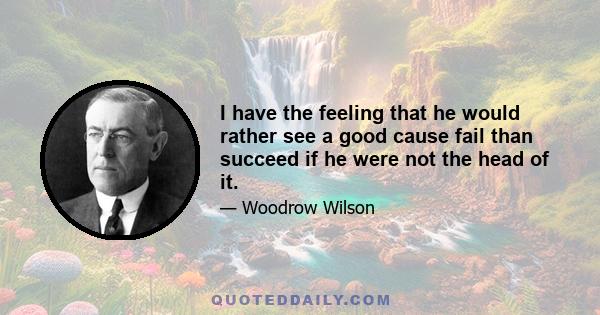 I have the feeling that he would rather see a good cause fail than succeed if he were not the head of it.

— Woodrow Wilson

QUOTEDDAILY.COM